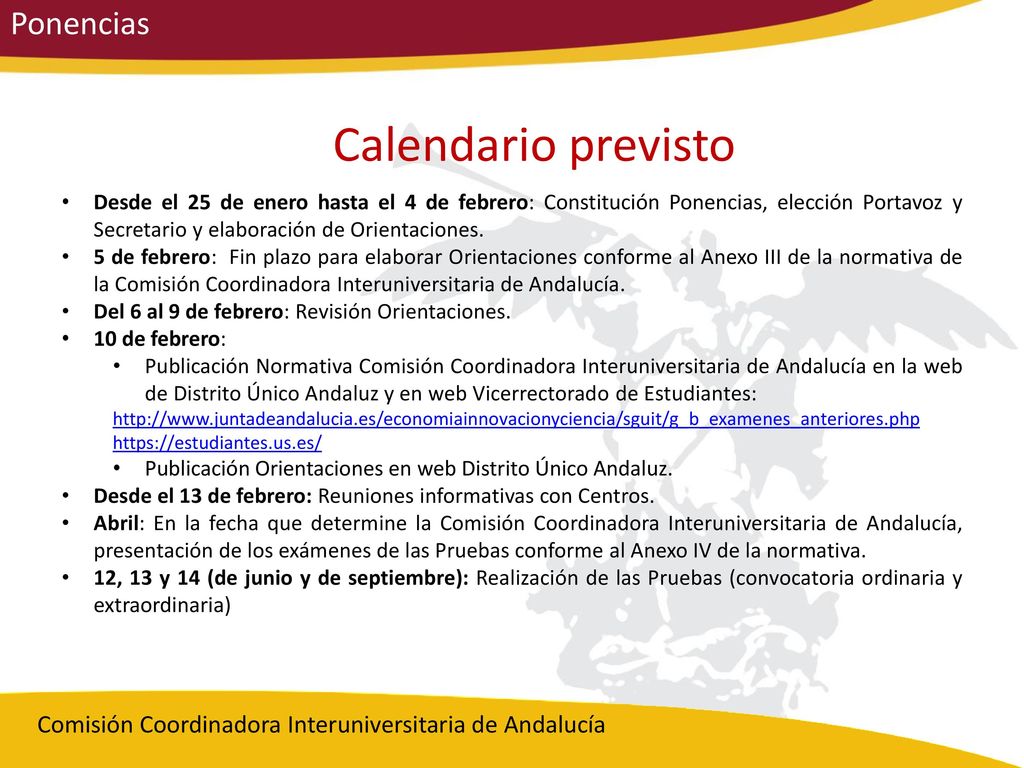 Ponencias

Calendario previsto

• Desde el 25 de enero hasta el 4 de febrero: Constitución Ponencias, elección Portavoz y Secretario y elaboración de Orientaciones.
• 5 de febrero: Fin plazo para elaborar Orientaciones conforme al Anexo III de la normativa de la Comisión Coordinadora Interuniversitaria de Andalucía.
• Del 6 al 9 de febrero: Revisión Orientaciones.
• 10 de febrero:
  • Publicación Normativa Comisión Coordinadora Interuniversitaria de Andalucía en la web de Distrito Único Andaluz y en web Vicerrectorado de Estudiantes:
http://www.juntadeandalucia.es/economiainnovacionyciencia/sguit/g_b_examenes_anteriores.php
https://estudiantes.us.es/
  • Publicación Orientaciones en web Distrito Único Andaluz.
• Desde el 13 de febrero: Reuniones informativas con Centros.
• Abril: En la fecha que determine la Comisión Coordinadora Interuniversitaria de Andalucía, presentación de los exámenes de las Pruebas conforme al Anexo IV de la normativa.
• 12, 13 y 14 (de junio y de septiembre): Realización de las Pruebas (convocatoria ordinaria y extraordinaria)

Comisión Coordinadora Interuniversitaria de Andalucía